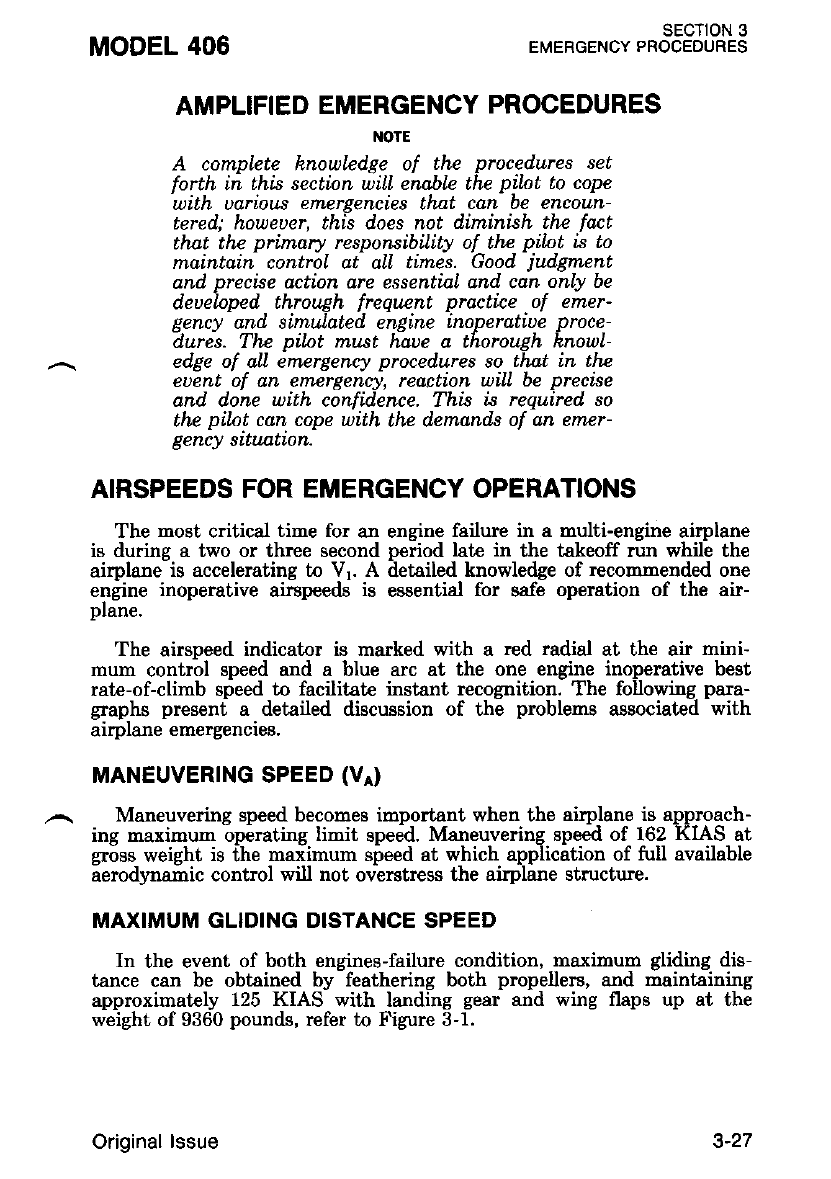 MODEL 406

SECTION 3
EMERGENCY PROCEDURES

AMPLIFIED EMERGENCY PROCEDURES

NOTE

A complete knowledge of the procedures set forth in this section will enable the pilot to cope with various emergencies that can be encountered; however, this does not diminish the fact that the primary responsibility of the pilot is to maintain control at all times. Good judgment and precise action are essential and can only be developed through frequent practice of emergency and simulated engine inoperative procedures. The pilot must have a thorough knowledge of all emergency procedures so that in the event of an emergency, reaction will be precise and done with confidence. This is required so the pilot can cope with the demands of an emergency situation.

AIRSPEEDS FOR EMERGENCY OPERATIONS

The most critical time for an engine failure in a multi-engine airplane is during a two or three second period late in the takeoff run while the airplane is accelerating to $V_1$. A detailed knowledge of recommended one engine inoperative airspeeds is essential for safe operation of the airplane.

The airspeed indicator is marked with a red radial at the air minimum control speed and a blue arc at the one engine inoperative best rate-of-climb speed to facilitate instant recognition. The following paragraphs present a detailed discussion of the problems associated with airplane emergencies.

MANEUVERING SPEED ($V_A$)

Maneuvering speed becomes important when the airplane is approaching maximum operating limit speed. Maneuvering speed of 162 KIAS at gross weight is the maximum speed at which application of full available aerodynamic control will not overstress the airplane structure.

MAXIMUM GLIDING DISTANCE SPEED

In the event of both engines-failure condition, maximum gliding distance can be obtained by feathering both propellers, and maintaining approximately 125 KIAS with landing gear and wing flaps up at the weight of 9360 pounds, refer to Figure 3-1.

Original Issue

3-27